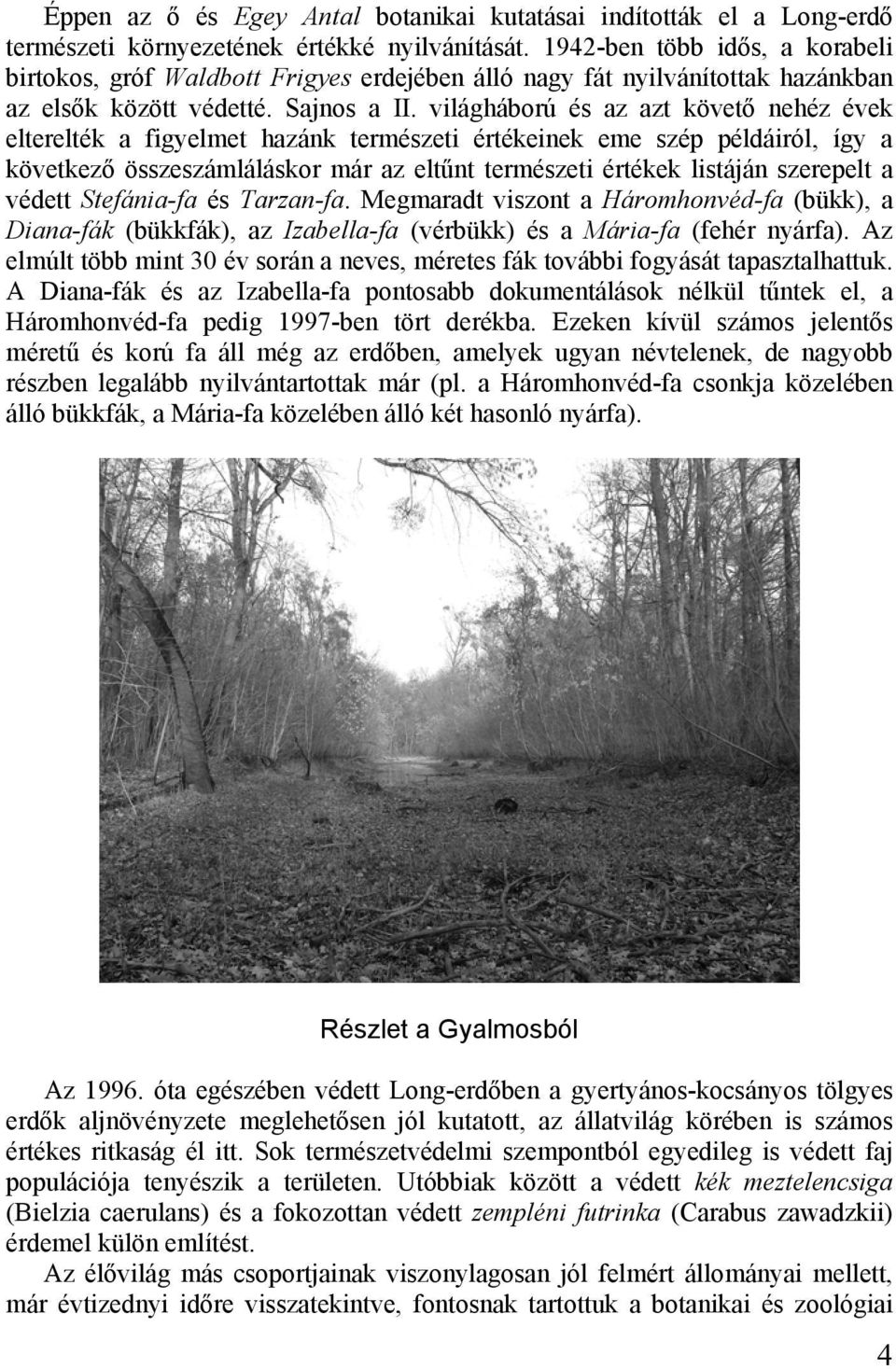 Éppen az ő és Egey Antal botanikai kutatásai indították el a Long-erdő természeti környezetének értékké nyilvánítását. 1942-ben több idős, a korabeli birtokos, gróf Waldbott Frigyes erdejében álló nagy fát nyilvánítottak hazánkban az elsők között védetté. Sajnos a II. világháború és az azt követő nehéz évek elterelték a figyelmet hazánk természeti értékeinek eme szép példáiról, így a következő összeszámláláskor már az eltűnt természeti értékek listáján szerepelt a védett Stefánia-fa és Tarzan-fa. Megmaradt viszont a Háromhonvéd-fa (bükk), a Diana-fák (bükkfák), az Izabella-fa (vérbükk) és a Mária-fa (fehér nyárfa). Az elmúlt több mint 30 év során a neves, méretes fák további fogyását tapasztalhattuk. A Diana-fák és az Izabella-fa pontosabb dokumentálások nélkül tűntek el, a Háromhonvéd-fa pedig 1997-ben tört derékba. Ezeken kívül számos jelentős méretű és korú fa áll még az erdőben, amelyek ugyan névtelenek, de nagyobb részben legalább nyilvántartottak már (pl. a Háromhonvéd-fa csonkja közelében álló bükkfák, a Mária-fa közelében álló két hasonló nyárfa).

Részlet a Gyalmosból

Az 1996. óta egészében védett Long-erdőben a gyertyános-kocsányos tölgyes erdők aljnövényzete meglehetősen jól kutatott, az állatvilág körében is számos értékes ritkaság él itt. Sok természetvédelmi szempontból egyedileg is védett faj populációja tenyészik a területen. Utóbbiak között a védett kék meztelencsiga (Bielzia caerulans) és a fokozottan védett zempléni futrinka (Carabus zawadzkii) érdemel külön említést.

Az élővilág más csoportjainak viszonylagosan jól felmért állományai mellett, már évtizednyi időre visszatekintve, fontosnak tartottuk a botanikai és zoológiai

4